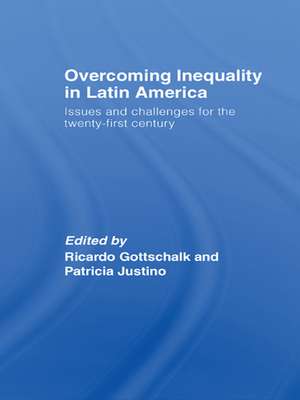 Overcoming Inequality in Latin America

Issues and challenges for the twenty-first century

Edited by
Ricardo Gottschalk and Patricia Justino